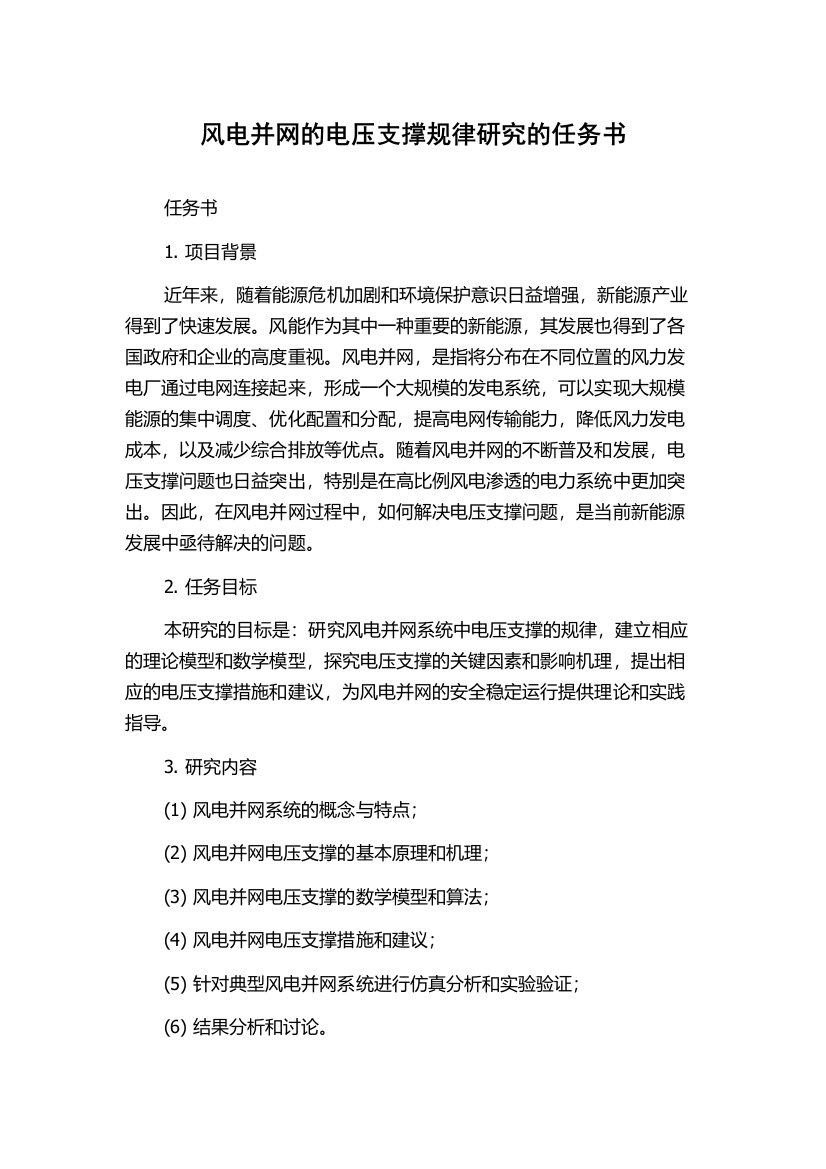 风电并网的电压支撑规律研究的任务书

任务书

1. 项目背景

近年来，随着能源危机加剧和环境保护意识日益增强，新能源产业得到了快速发展。风能作为其中一种重要的新能源，其发展也得到了各国政府和企业的高度重视。风电并网，是指将分布在不同位置的风力发电厂通过电网连接起来，形成一个大规模的发电系统，可以实现大规模能源的集中调度、优化配置和分配，提高电网传输能力，降低风力发电成本，以及减少综合排放等优点。随着风电并网的不断普及和发展，电压支撑问题也日益突出，特别是在高比例风电渗透的电力系统中更加突出。因此，在风电并网过程中，如何解决电压支撑问题，是当前新能源发展中亟待解决的问题。

2. 任务目标

本研究的目标是：研究风电并网系统中电压支撑的规律，建立相应的理论模型和数学模型，探究电压支撑的关键因素和影响机理，提出相应的电压支撑措施和建议，为风电并网的安全稳定运行提供理论和实践指导。

3. 研究内容

(1) 风电并网系统的概念与特点；

(2) 风电并网电压支撑的基本原理和机理；

(3) 风电并网电压支撑的数学模型和算法；

(4) 风电并网电压支撑措施和建议；

(5) 针对典型风电并网系统进行仿真分析和实验验证；

(6) 结果分析和讨论。